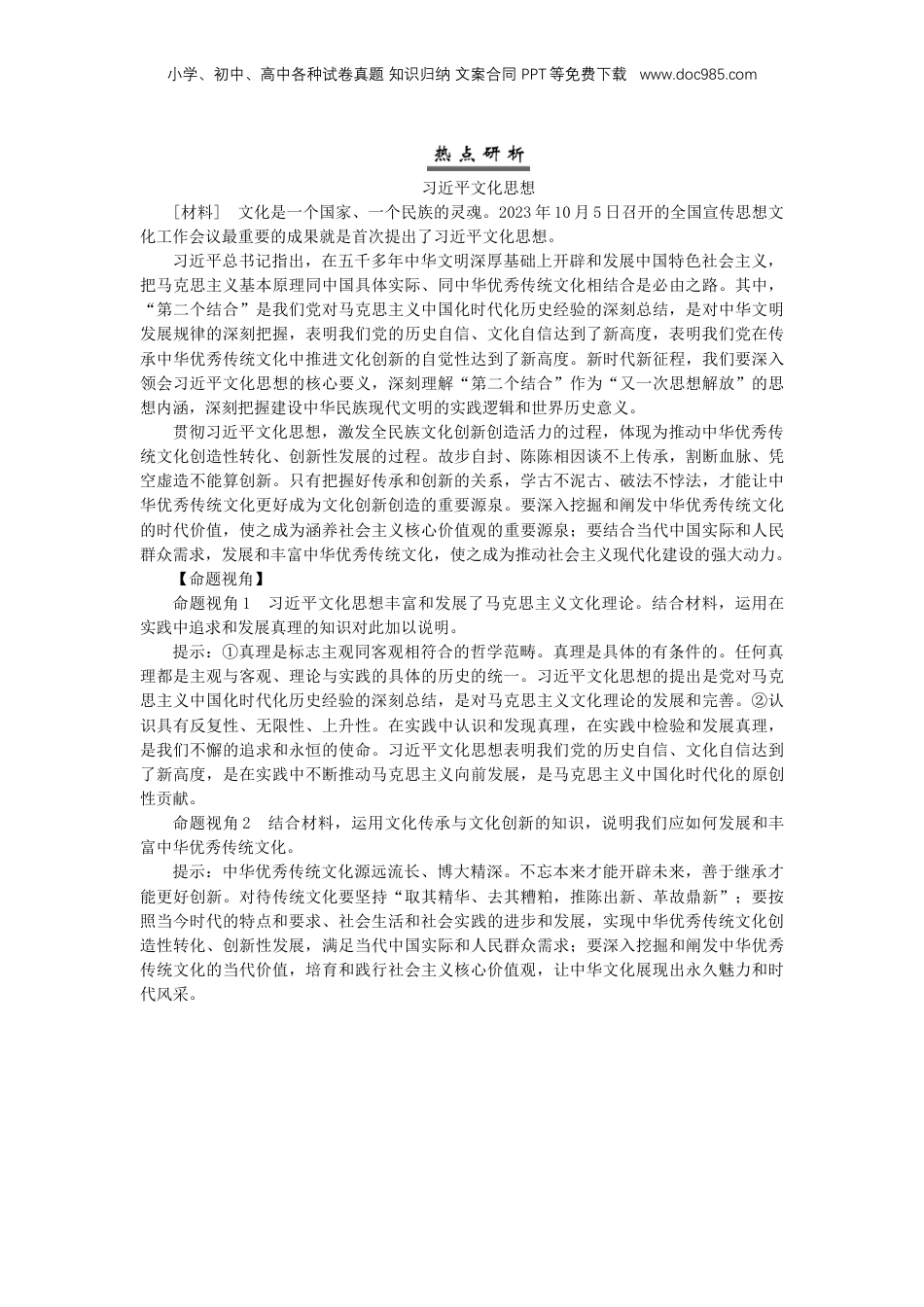 小学、初中、高中各种试卷真题 知识归纳 文案合同 PPT等免费下载 www.doc985.com

热点研析

习近平文化思想

［材料］ 文化是一个国家、一个民族的灵魂。2023年10月5日召开的全国宣传思想文化工作会议最重要的成果就是首次提出了习近平文化思想。

习近平总书记指出，在五千多年中华文明深厚基础上开辟和发展中国特色社会主义，把马克思主义基本原理同中国具体实际、同中华优秀传统文化相结合是必由之路。其中，“第二个结合”是我们党对马克思主义中国化时代化历史经验的深刻总结，是对中华文明发展规律的深刻把握，表明我们党的历史自信、文化自信达到了新高度，表明我们党在传承中华优秀传统文化中推进文化创新的自觉性达到了新高度。新时代新征程，我们要深入领会习近平文化思想的核心要义，深刻理解“第二个结合”作为“又一次思想解放”的思想内涵，深刻把握建设中华民族现代文明的实践逻辑和世界历史意义。

贯彻习近平文化思想，激发全民族文化创新创造活力的过程，体现为推动中华优秀传统文化创造性转化、创新性发展的过程。故步自封、陈陈相因谈不上传承，割断血脉、凭空虚造不能算创新。只有把握好传承和创新的关系，学古不泥古、破法不悖法，才能让中华优秀传统文化更好成为文化创新创造的重要源泉。要深入挖掘和阐发中华优秀传统文化的时代价值，使之成为涵养社会主义核心价值观的重要源泉；要结合当代中国实际和人民群众需求，发展和丰富中华优秀传统文化，使之成为推动社会主义现代化建设的强大动力。

【命题视角】

命题视角1 习近平文化思想丰富和发展了马克思主义文化理论。结合材料，运用在实践中追求和发展真理的知识对此加以说明。

提示：①真理是标志主观同客观相符合的哲学范畴。真理是具体的有条件的。任何真理都是主观与客观、理论与实践的具体的历史的统一。习近平文化思想的提出是党对马克思主义中国化时代化历史经验的深刻总结，是对马克思主义文化理论的发展和完善。②认识具有反复性、无限性、上升性。在实践中认识和发现真理，在实践中检验和发展真理，是我们不懈的追求和永恒的使命。习近平文化思想表明我们党的历史自信、文化自信达到了新高度，是在实践中不断推动马克思主义向前发展，是马克思主义中国化时代化的原创性贡献。

命题视角2 结合材料，运用文化传承与文化创新的知识，说明我们应如何发展和丰富中华优秀传统文化。

提示：中华优秀传统文化源远流长、博大精深。不忘本来才能开辟未来，善于继承才能更好创新。对待传统文化要坚持“取其精华、去其糟粕，推陈出新、革故鼎新”；要按照当今时代的特点和要求、社会生活和社会实践的进步和发展，实现中华优秀传统文化创造性转化、创新性发展，满足当代中国实际和人民群众需求；要深入挖掘和阐发中华优秀传统文化的当代价值，培育和践行社会主义核心价值观，让中华文化展现出永久魅力和时代风采。